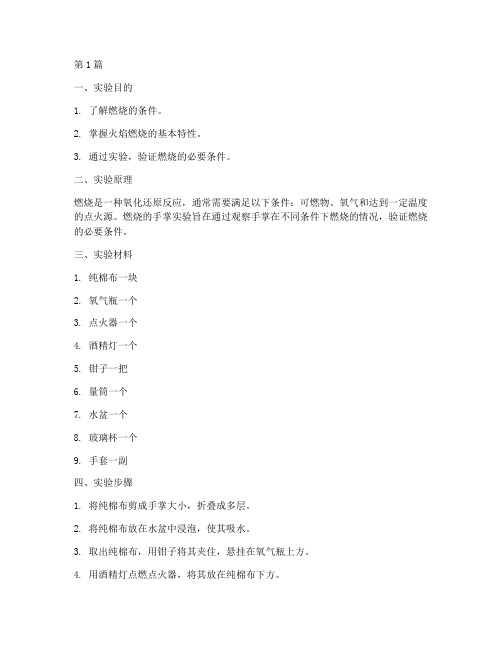 第 1 篇

一、实验目的

1. 了解燃烧的条件。

2. 掌握火焰燃烧的基本特性。

3. 通过实验，验证燃烧的必要条件。

二、实验原理

燃烧是一种氧化还原反应，通常需要满足以下条件：可燃物、氧气和达到一定温度的点火源。燃烧的手掌实验旨在通过观察手掌在不同条件下燃烧的情况，验证燃烧的必要条件。

三、实验材料

1. 纯棉布一块

2. 氧气瓶一个

3. 点火器一个

4. 酒精灯一个

5. 钳子一把

6. 量筒一个

7. 水盆一个

8. 玻璃杯一个

9. 手套一副

四、实验步骤

1. 将纯棉布剪成手掌大小，折叠成多层。

2. 将纯棉布放在水盆中浸泡，使其吸水。

3. 取出纯棉布，用钳子将其夹住，悬挂在氧气瓶上方。

4. 用酒精灯点燃点火器，将其放在纯棉布下方。